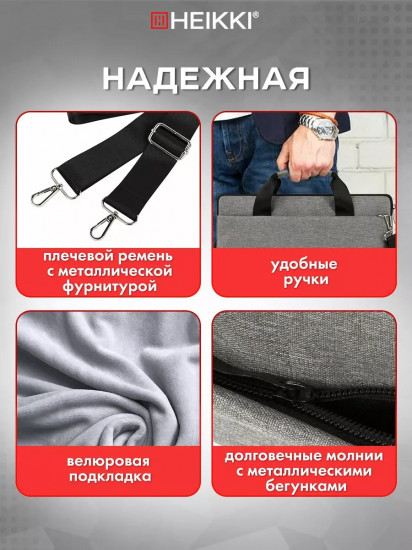 HEIKKI®

НАДЕЖНАЯ

плечевой ремень с металлической фурнитурой

удобные ручки

велюровая подкладка

долговечные молнии с металлическими бегунками